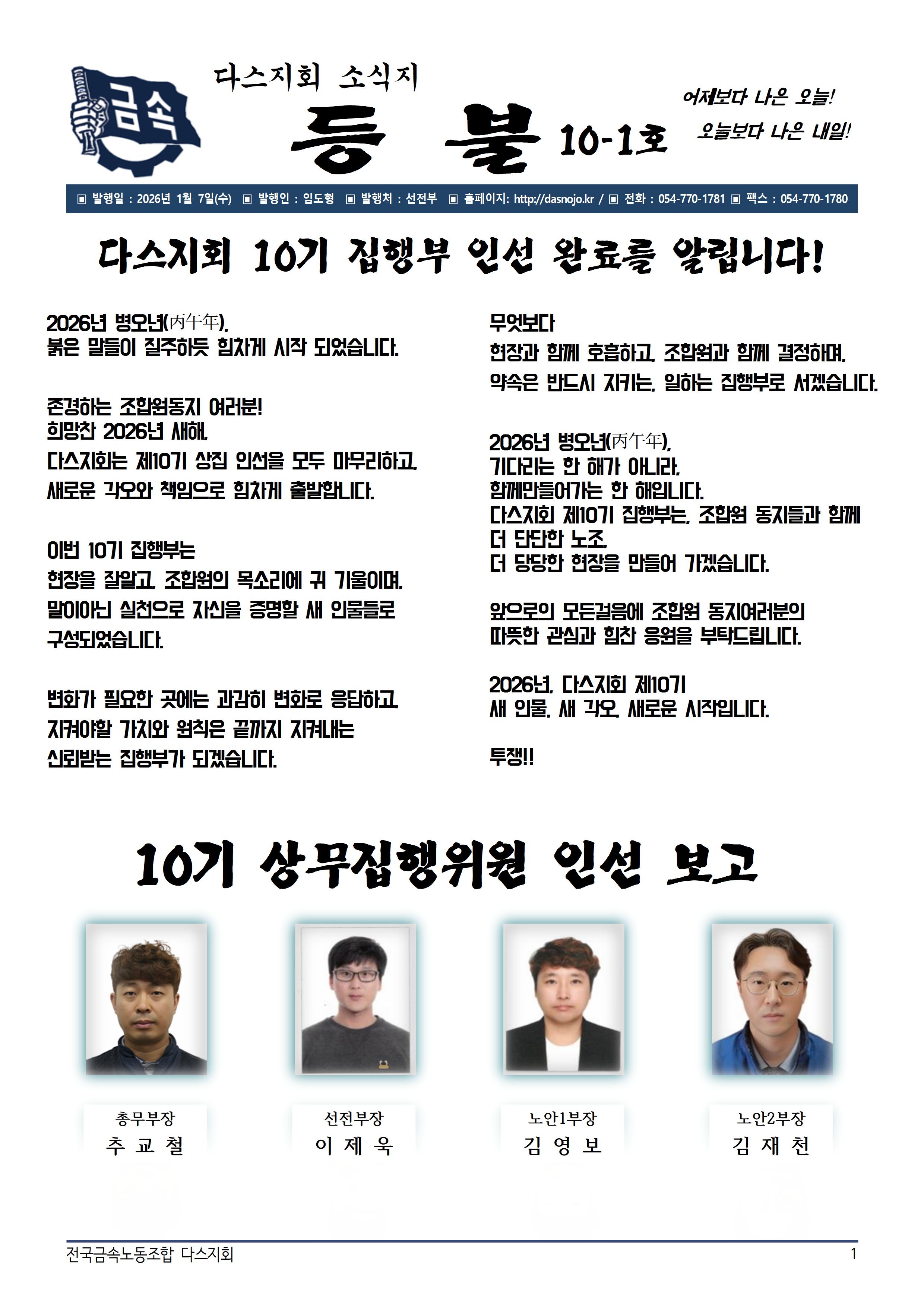 금속

다스지회 소식지

등 불 10-1호

어제보다 나은 오늘!
오늘보다 나은 내일!

▣ 발행일 : 2026년 1월 7일(수) ▣ 발행인 : 임도형 ▣ 발행처 : 선전부 ▣ 홈페이지: http://dasnojo.kr / ▣ 전화 : 054-770-1781 ▣ 팩스 : 054-770-1780

다스지회 10기 집행부 인선 완료를 알립니다!

2026년 병오년(丙午年),
붉은 말들이 질주하듯 힘차게 시작 되었습니다.

존경하는 조합원동지 여러분!
희망찬 2026년 새해,
다스지회는 제10기 상집 인선을 모두 마무리하고,
새로운 각오와 책임으로 힘차게 출발합니다.

이번 10기 집행부는
현장을 잘알고, 조합원의 목소리에 귀 기울이며,
말이아닌 실천으로 자신을 증명할 새 인물들로
구성되었습니다.

변화가 필요한 곳에는 과감히 변화로 응답하고,
지켜야할 가치와 원칙은 끝까지 지켜내는
신뢰받는 집행부가 되겠습니다.

무엇보다
현장과 함께 호흡하고, 조합원과 함께 결정하며,
약속은 반드시 지키는, 일하는 집행부로 서겠습니다.

2026년 병오년(丙午年),
기다리는 한 해가 아니라,
함께만들어가는 한 해입니다.
다스지회 제10기 집행부는, 조합원 동지들과 함께
더 단단한 노조,
더 당당한 현장을 만들어 가겠습니다.

앞으로의 모든걸음에 조합원 동지여러분의
따뜻한 관심과 힘찬 응원을 부탁드립니다.

2026년, 다스지회 제10기
새 인물, 새 각오, 새로운 시작입니다.

투쟁!!

10기 상무집행위원 인선 보고

총무부장
추 교 철

선전부장
이 제 욱

노안1부장
김 영 보

노안2부장
김 재 천

전국금속노동조합 다스지회
1